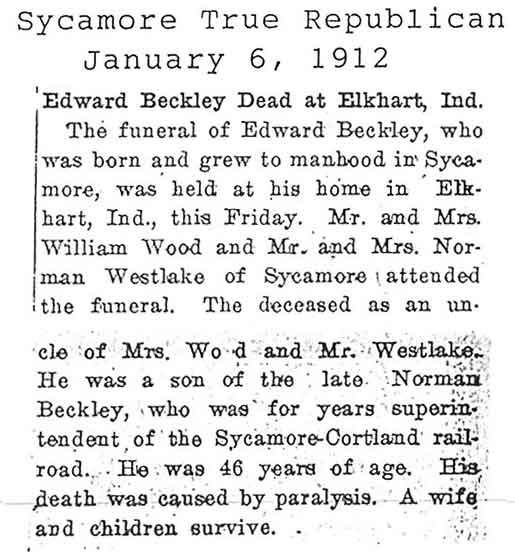 Sycamore True Republican
January 6, 1912

Edward Beckley Dead at Elkhart, Ind.

The funeral of Edward Beckley, who was born and grew to manhood in Sycamore, was held at his home in Elkhart, Ind., this Friday. Mr. and Mrs. William Wood and Mr. and Mrs. Norman Westlake of Sycamore attended the funeral. The deceased as an uncle of Mrs. Wo d and Mr. Westlake. He was a son of the late Norman Beckley, who was for years superintendent of the Sycamore-Cortland railroad. He was 46 years of age. His death was caused by paralysis. A wife and children survive.